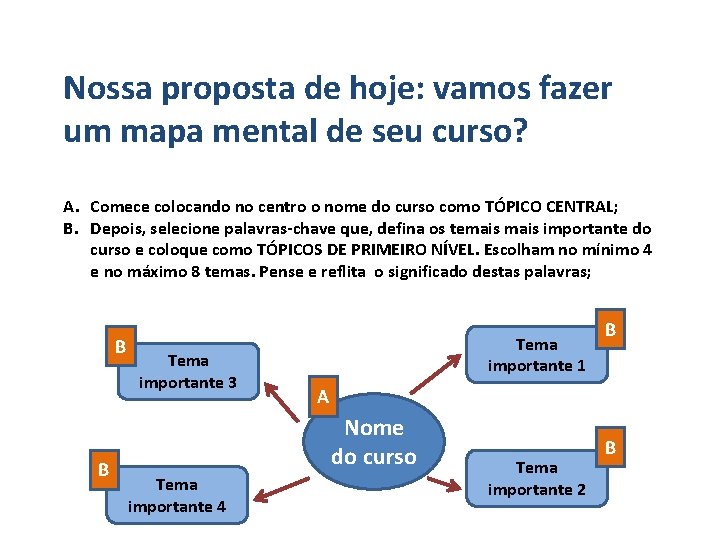 Nossa proposta de hoje: vamos fazer um mapa mental de seu curso?

A. Comece colocando no centro o nome do curso como TÓPICO CENTRAL;
B. Depois, selecione palavras-chave que, defina os temais mais importante do curso e coloque como TÓPICOS DE PRIMEIRO NÍVEL. Escolham no mínimo 4 e no máximo 8 temas. Pense e reflita o significado destas palavras;

B
Tema importante 3

B
Tema importante 1

A
Nome do curso

B
Tema importante 4

B
Tema importante 2